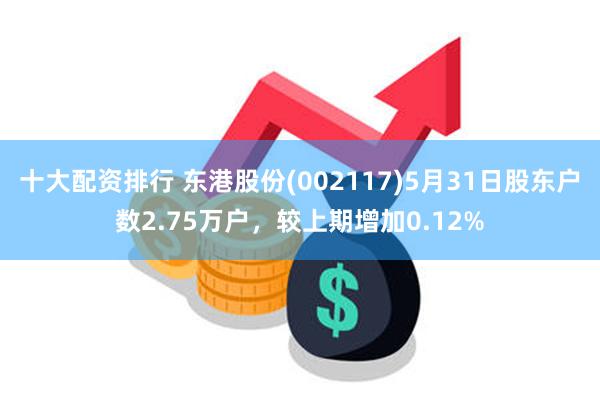 十大配资排行 东港股份(002117)5月31日股东户数2.75万户，较上期增加0.12%

$